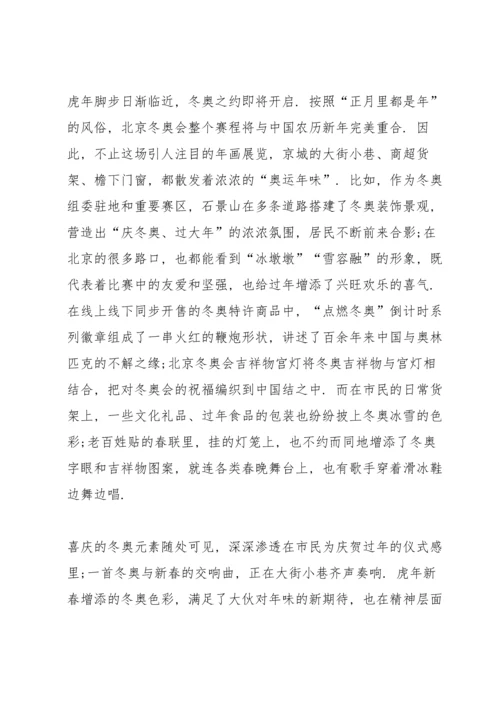 虎年脚步日渐临近，冬奥之约即将开启．按照“正月里都是年”的风俗，北京冬奥会整个赛程将与中国农历新年完美重合．因此，不止这场引人注目的年画展览，京城的大街小巷、商超货架、檐下门窗，都散发着浓浓的“奥运年味”．比如，作为冬奥组委驻地和重要赛区，石景山在多条道路搭建了冬奥装饰景观，营造出“庆冬奥、过大年”的浓浓氛围，居民不断前来合影；在北京的很多路口，也都能看到“冰墩墩”“雪容融”的形象，既代表着比赛中的友爱和坚强，也给过年增添了兴旺欢乐的喜气．在线上线下同步开售的冬奥特许商品中，“点燃冬奥”倒计时系列徽章组成了一串火红的鞭炮形状，讲述了百余年来中国与奥林匹克的不解之缘；北京冬奥会吉祥物宫灯将冬奥吉祥物与宫灯相结合，把对冬奥会的祝福编织到中国结之中．而在市民的日常货架上，一些文化礼品、过年食品的包装也纷纷披上冬奥冰雪的色彩；老百姓贴的春联里，挂的灯笼上，也不约而同地增添了冬奥字眼和吉祥物图案，就连各类春晚舞台上，也有歌手穿着滑冰鞋边舞边唱．

喜庆的冬奥元素随处可见，深深渗透在市民为庆贺过年的仪式感里；一首冬奥与新春的交响曲，正在大街小巷齐声奏响．虎年新春增添的冬奥色彩，满足了大伙对年味的新期待，也在精神层面